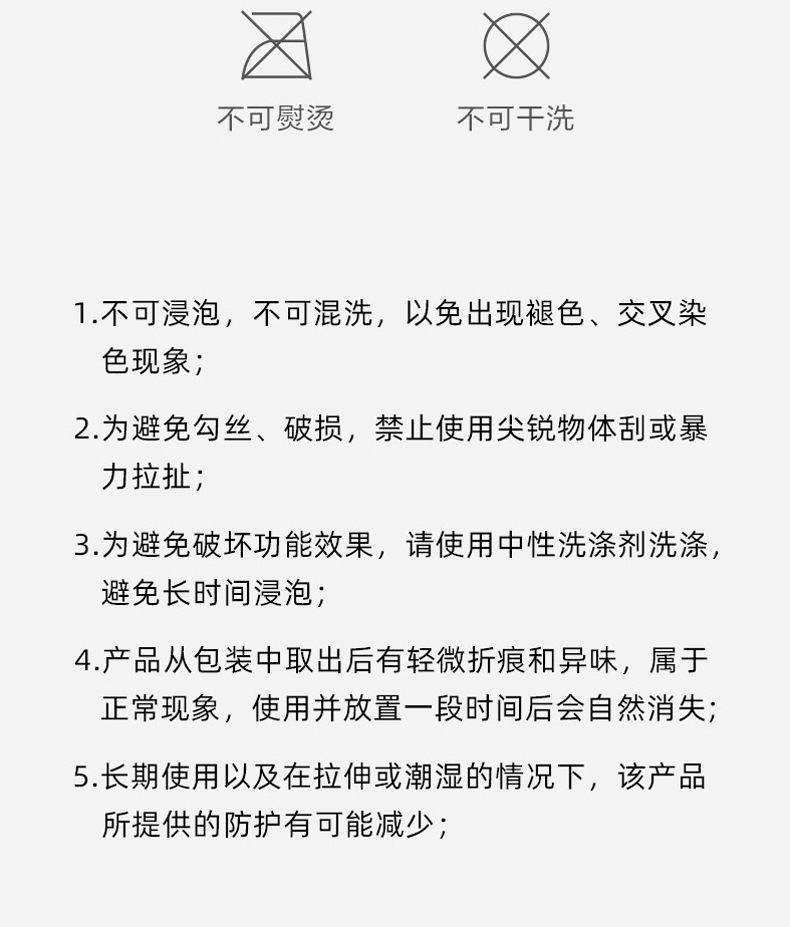 不可熨烫

不可干洗

1.不可浸泡，不可混洗，以免出现褪色、交叉染色现象；

2.为避免勾丝、破损，禁止使用尖锐物体刮或暴力拉扯；

3.为避免破坏功能效果，请使用中性洗涤剂洗涤，避免长时间浸泡；

4.产品从包装中取出后有轻微折痕和异味，属于正常现象，使用并放置一段时间后会自然消失；

5.长期使用以及在拉伸或潮湿的情况下，该产品所提供的防护有可能减少；